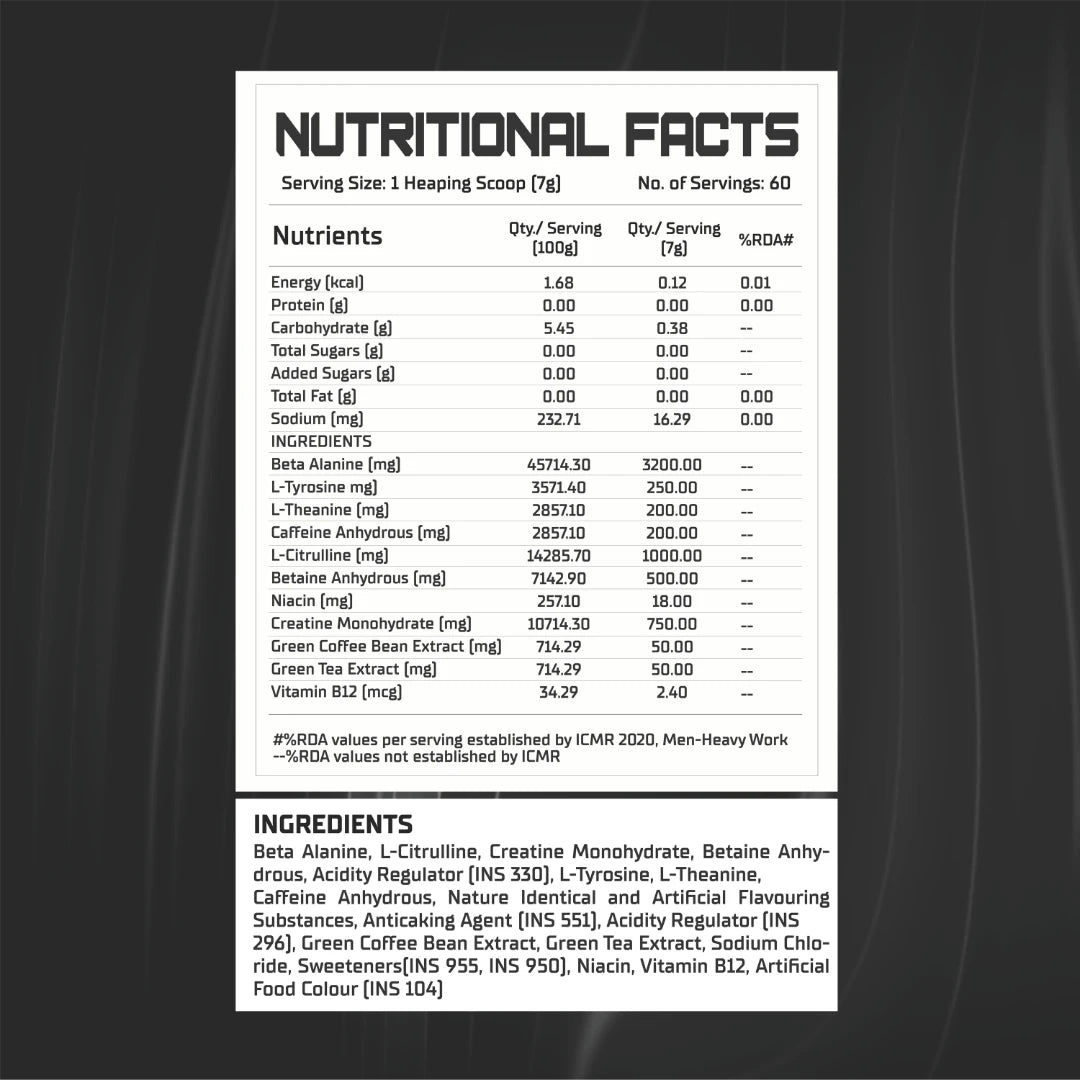 NUTRITIONAL FACTS

Serving Size: 1 Heaping Scoop (7g)

No. of Servings: 60

| Nutrients | Qty./ Serving (100g) | Qty./ Serving (7g) | %RDA# |
|---|---|---|---|
| Energy (kcal) | 1.68 | 0.12 | 0.01 |
| Protein (g) | 0.00 | 0.00 | 0.00 |
| Carbohydrate (g) | 5.45 | 0.38 | -- |
| Total Sugars (g) | 0.00 | 0.00 | -- |
| Added Sugars (g) | 0.00 | 0.00 | -- |
| Total Fat (g) | 0.00 | 0.00 | 0.00 |
| Sodium (mg) | 232.71 | 16.29 | 0.00 |
| INGREDIENTS | | | |
| Beta Alanine (mg) | 45714.30 | 3200.00 | -- |
| L-Tyrosine mg) | 3571.40 | 250.00 | -- |
| L-Theanine (mg) | 2857.10 | 200.00 | -- |
| Caffeine Anhydrous (mg) | 2857.10 | 200.00 | -- |
| L-Citrulline (mg) | 14285.70 | 1000.00 | -- |
| Betaine Anhydrous (mg) | 7142.90 | 500.00 | -- |
| Niacin (mg) | 257.10 | 18.00 | -- |
| Creatine Monohydrate (mg) | 10714.30 | 750.00 | -- |
| Green Coffee Bean Extract (mg) | 714.29 | 50.00 | -- |
| Green Tea Extract (mg) | 714.29 | 50.00 | -- |
| Vitamin B12 (mcg) | 34.29 | 2.40 | -- |

#%RDA values per serving established by ICMR 2020, Men-Heavy Work
--%RDA values not established by ICMR

INGREDIENTS
Beta Alanine, L-Citrulline, Creatine Monohydrate, Betaine Anhydrous, Acidity Regulator (INS 330), L-Tyrosine, L-Theanine, Caffeine Anhydrous, Nature Identical and Artificial Flavouring Substances, Anticaking Agent (INS 551), Acidity Regulator (INS 296), Green Coffee Bean Extract, Green Tea Extract, Sodium Chloride, Sweeteners(INS 955, INS 950), Niacin, Vitamin B12, Artificial Food Colour (INS 104)